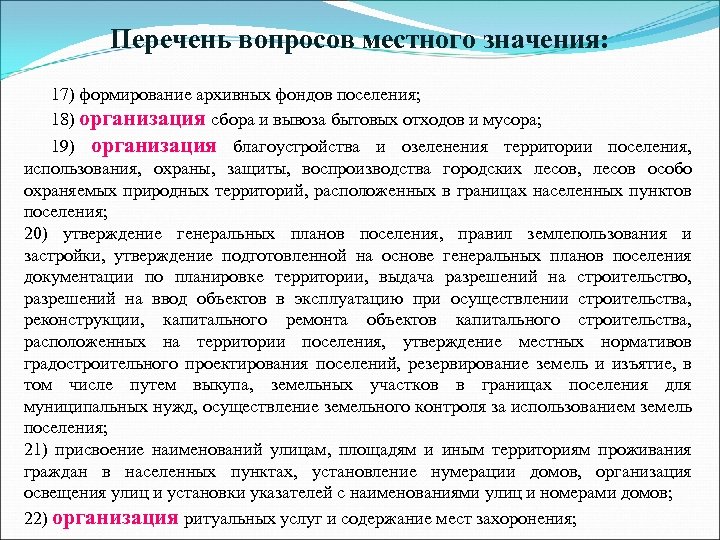 Перечень вопросов местного значения:

17) формирование архивных фондов поселения;

18) организация сбора и вывоза бытовых отходов и мусора;

19) организация благоустройства и озеленения территории поселения, использования, охраны, защиты, воспроизводства городских лесов, лесов особо охраняемых природных территорий, расположенных в границах населенных пунктов поселения;

20) утверждение генеральных планов поселения, правил землепользования и застройки, утверждение подготовленной на основе генеральных планов поселения документации по планировке территории, выдача разрешений на строительство, разрешений на ввод объектов в эксплуатацию при осуществлении строительства, реконструкции, капитального ремонта объектов капитального строительства, расположенных на территории поселения, утверждение местных нормативов градостроительного проектирования поселений, резервирование земель и изъятие, в том числе путем выкупа, земельных участков в границах поселения для муниципальных нужд, осуществление земельного контроля за использованием земель поселения;

21) присвоение наименований улицам, площадям и иным территориям проживания граждан в населенных пунктах, установление нумерации домов, организация освещения улиц и установки указателей с наименованиями улиц и номерами домов;

22) организация ритуальных услуг и содержание мест захоронения;